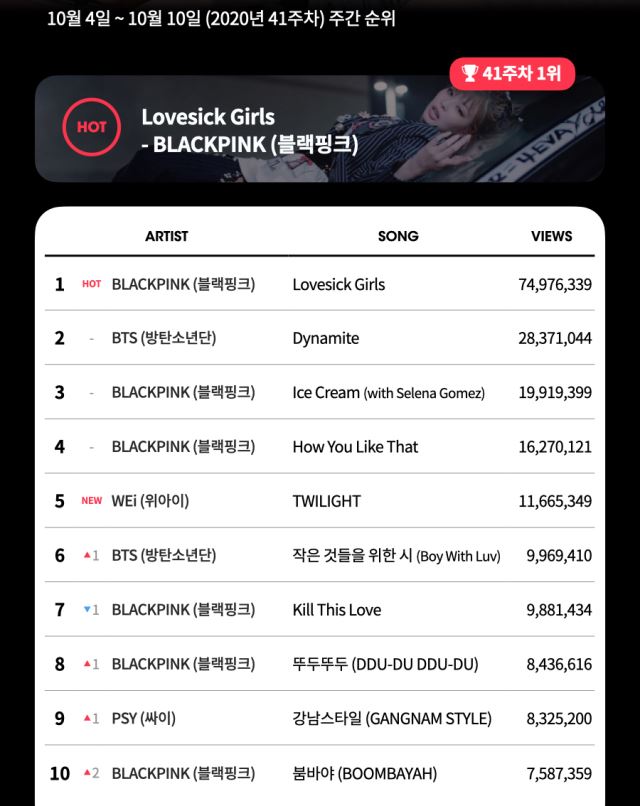 10월 4일 ~ 10월 10일 (2020년 41주차) 주간 순위

41주차 1위

HOT

Lovesick Girls
- BLACKPINK (블랙핑크)

| | | ARTIST | SONG | VIEWS |
|---|---|---|---|---|
| 1 | HOT | BLACKPINK (블랙핑크) | Lovesick Girls | 74,976,339 |
| 2 | - | BTS (방탄소년단) | Dynamite | 28,371,044 |
| 3 | - | BLACKPINK (블랙핑크) | Ice Cream (with Selena Gomez) | 19,919,399 |
| 4 | - | BLACKPINK (블랙핑크) | How You Like That | 16,270,121 |
| 5 | NEW | WEi (위아이) | TWILIGHT | 11,665,349 |
| 6 | ▲1 | BTS (방탄소년단) | 작은 것들을 위한 시 (Boy With Luv) | 9,969,410 |
| 7 | ▼1 | BLACKPINK (블랙핑크) | Kill This Love | 9,881,434 |
| 8 | ▲1 | BLACKPINK (블랙핑크) | 뚜두뚜두 (DDU-DU DDU-DU) | 8,436,616 |
| 9 | ▲1 | PSY (싸이) | 강남스타일 (GANGNAM STYLE) | 8,325,200 |
| 10 | ▲2 | BLACKPINK (블랙핑크) | 붐바야 (BOOMBAYAH) | 7,587,359 |